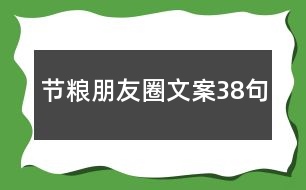 节粮朋友圈文案38句